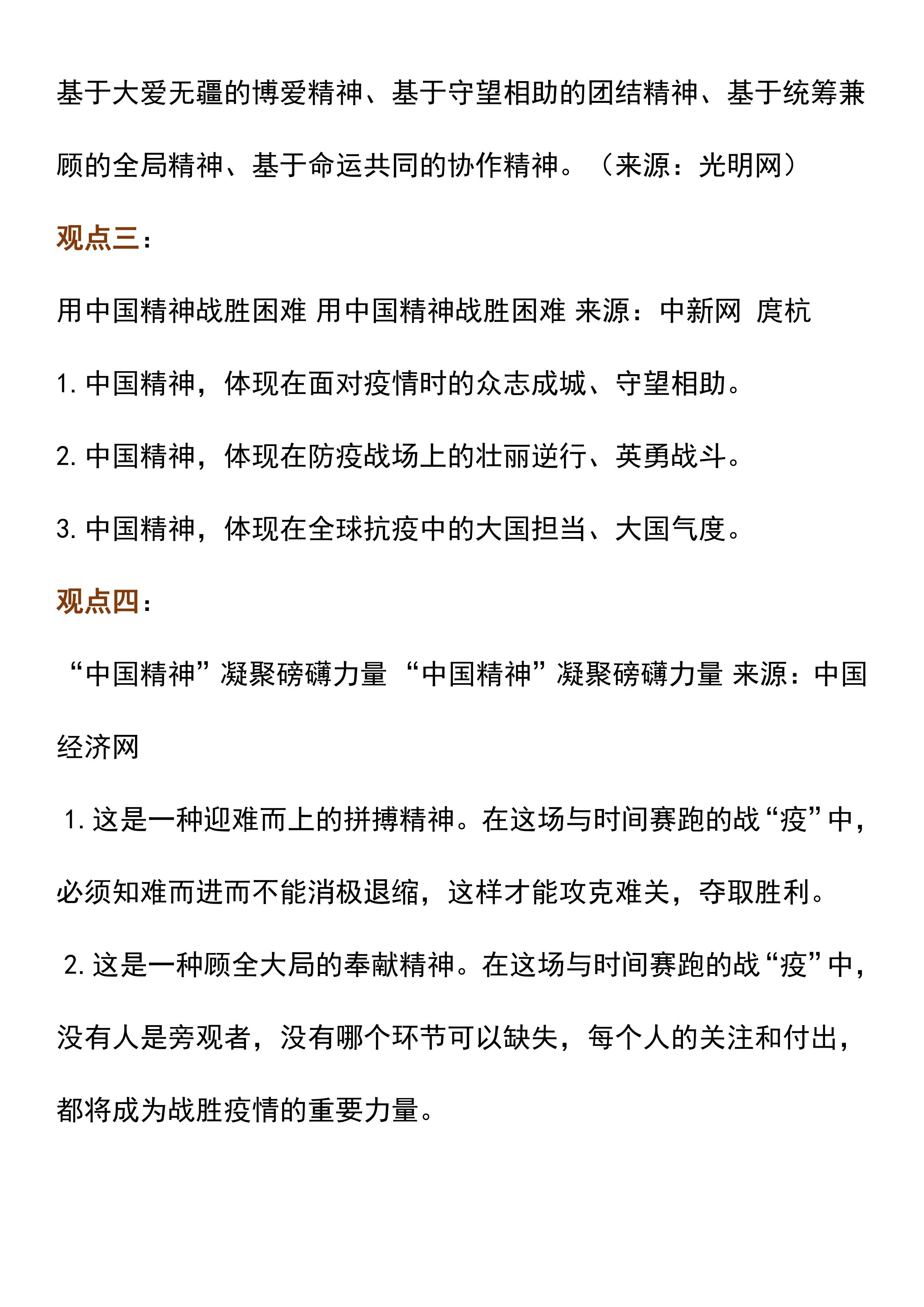 基于大爱无疆的博爱精神、基于守望相助的团结精神、基于统筹兼顾的全局精神、基于命运共同的协作精神。（来源：光明网）

观点三：

用中国精神战胜困难 用中国精神战胜困难 来源：中新网 庹杭

1. 中国精神，体现在面对疫情时的众志成城、守望相助。

2. 中国精神，体现在防疫战场上的壮丽逆行、英勇战斗。

3. 中国精神，体现在全球抗疫中的大国担当、大国气度。

观点四：

“中国精神”凝聚磅礴力量 “中国精神”凝聚磅礴力量 来源：中国经济网

1. 这是一种迎难而上的拼搏精神。在这场与时间赛跑的战“疫”中，必须知难而进而不能消极退缩，这样才能攻克难关，夺取胜利。

2. 这是一种顾全大局的奉献精神。在这场与时间赛跑的战“疫”中，没有人是旁观者，没有哪个环节可以缺失，每个人的关注和付出，都将成为战胜疫情的重要力量。